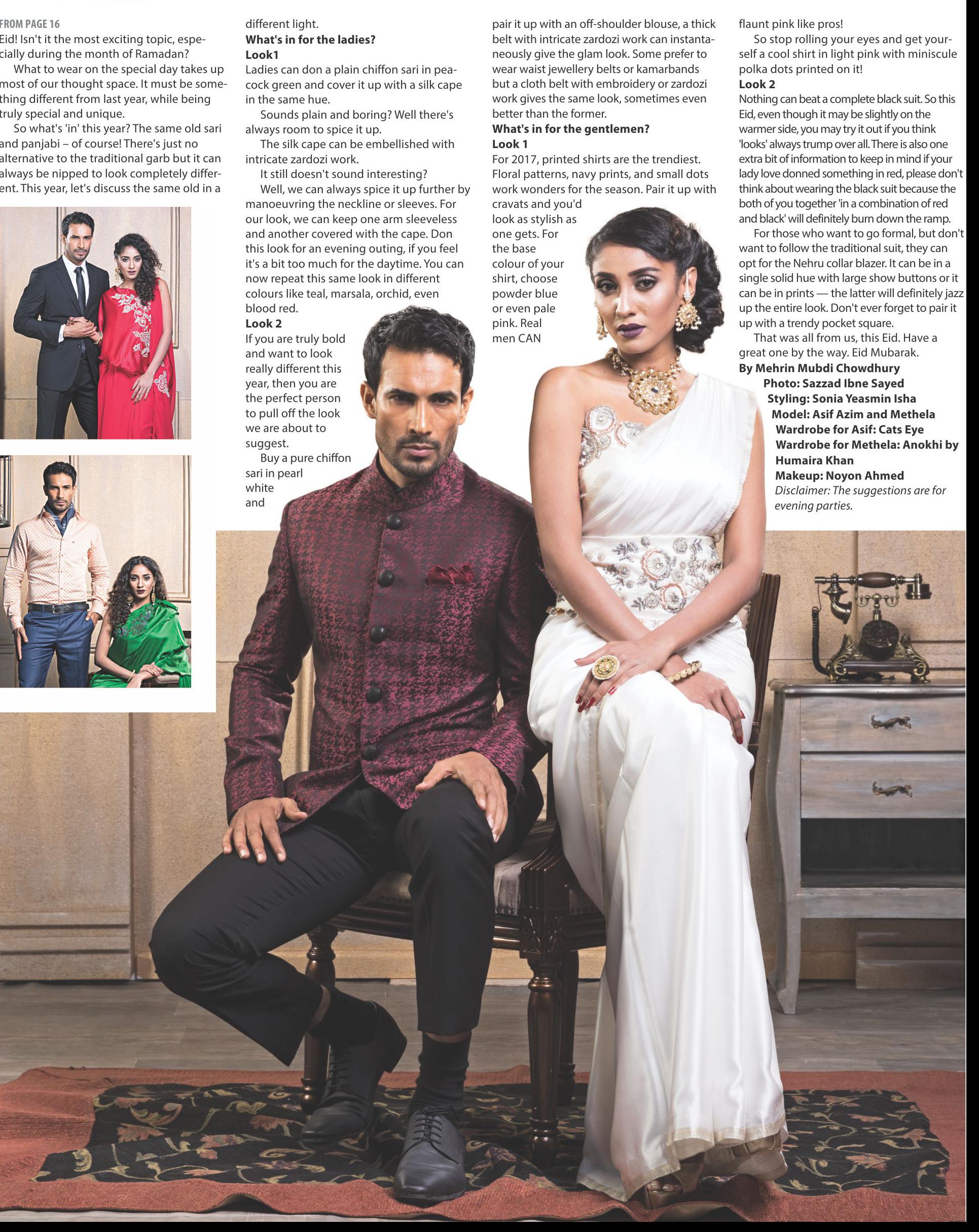 FROM PAGE 16

Eid! Isn't it the most exciting topic, especially during the month of Ramadan?

What to wear on the special day takes up most of our thought space. It must be something different from last year, while being truly special and unique.

So what's 'in' this year? The same old sari and panjabi – of course! There's just no alternative to the traditional garb but it can always be nipped to look completely different. This year, let's discuss the same old in a different light.

What's in for the ladies?

Look1

Ladies can don a plain chiffon sari in peacock green and cover it up with a silk cape in the same hue.

Sounds plain and boring? Well there's always room to spice it up.

The silk cape can be embellished with intricate zardozi work.

It still doesn't sound interesting?

Well, we can always spice it up further by manoeuvring the neckline or sleeves. For our look, we can keep one arm sleeveless and another covered with the cape. Don this look for an evening outing, if you feel it's a bit too much for the daytime. You can now repeat this same look in different colours like teal, marsala, orchid, even blood red.

Look 2

If you are truly bold and want to look really different this year, then you are the perfect person to pull off the look we are about to suggest.

Buy a pure chiffon sari in pearl white and pair it up with an off-shoulder blouse, a thick belt with intricate zardozi work can instantaneously give the glam look. Some prefer to wear waist jewellery belts or kamarbands but a cloth belt with embroidery or zardozi work gives the same look, sometimes even better than the former.

What's in for the gentlemen?

Look 1

For 2017, printed shirts are the trendiest. Floral patterns, navy prints, and small dots work wonders for the season. Pair it up with cravats and you'd look as stylish as one gets. For the base colour of your shirt, choose powder blue or even pale pink. Real men CAN flaunt pink like pros!

So stop rolling your eyes and get yourself a cool shirt in light pink with miniscule polka dots printed on it!

Look 2

Nothing can beat a complete black suit. So this Eid, even though it may be slightly on the warmer side, you may try it out if you think 'looks' always trump over all. There is also one extra bit of information to keep in mind if your lady love donned something in red, please don't think about wearing the black suit because the both of you together 'in a combination of red and black' will definitely burn down the ramp.

For those who want to go formal, but don't want to follow the traditional suit, they can opt for the Nehru collar blazer. It can be in a single solid hue with large show buttons or it can be in prints — the latter will definitely jazz up the entire look. Don't ever forget to pair it up with a trendy pocket square.

That was all from us, this Eid. Have a great one by the way. Eid Mubarak.

By Mehrin Mubdi Chowdhury
Photo: Sazzad Ibne Sayed
Styling: Sonia Yeasmin Isha
Model: Asif Azim and Methela
Wardrobe for Asif: Cats Eye
Wardrobe for Methela: Anokhi by Humaira Khan
Makeup: Noyon Ahmed
Disclaimer: The suggestions are for evening parties.